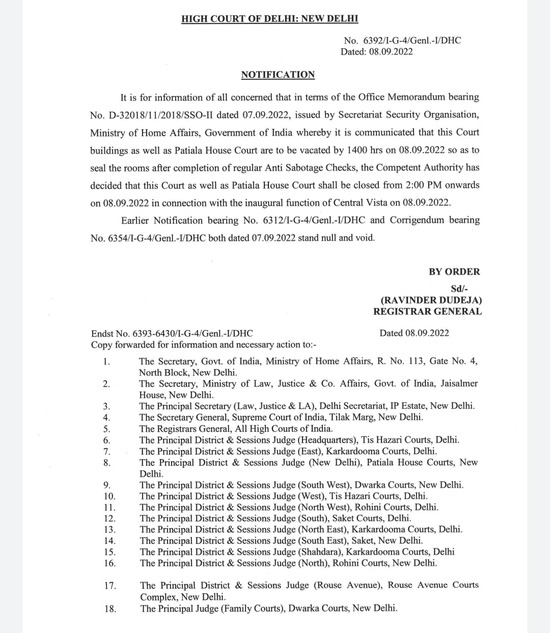 HIGH COURT OF DELHI: NEW DELHI

No. 6392/I-G-4/Genl.-I/DHC
Dated: 08.09.2022

NOTIFICATION

It is for information of all concerned that in terms of the Office Memorandum bearing No. D-32018/11/2018/SSO-II dated 07.09.2022, issued by Secretariat Security Organisation, Ministry of Home Affairs, Government of India whereby it is communicated that this Court buildings as well as Patiala House Court are to be vacated by 1400 hrs on 08.09.2022 so as to seal the rooms after completion of regular Anti Sabotage Checks, the Competent Authority has decided that this Court as well as Patiala House Court shall be closed from 2:00 PM onwards on 08.09.2022 in connection with the inaugural function of Central Vista on 08.09.2022.

Earlier Notification bearing No. 6312/I-G-4/Genl.-I/DHC and Corrigendum bearing No. 6354/I-G-4/Genl.-I/DHC both dated 07.09.2022 stand null and void.

BY ORDER
Sd/-
(RAVINDER DUDEJA)
REGISTRAR GENERAL

Endst No. 6393-6430/I-G-4/Genl.-I/DHC
Dated 08.09.2022
Copy forwarded for information and necessary action to:-

1. The Secretary, Govt. of India, Ministry of Home Affairs, R. No. 113, Gate No. 4, North Block, New Delhi.
2. The Secretary, Ministry of Law, Justice & Co. Affairs, Govt. of India, Jaisalmer House, New Delhi.
3. The Principal Secretary (Law, Justice & LA), Delhi Secretariat, IP Estate, New Delhi.
4. The Secretary General, Supreme Court of India, Tilak Marg, New Delhi.
5. The Registrars General, All High Courts of India.
6. The Principal District & Sessions Judge (Headquarters), Tis Hazari Courts, Delhi.
7. The Principal District & Sessions Judge (East), Karkardooma Courts, Delhi.
8. The Principal District & Sessions Judge (New Delhi), Patiala House Courts, New Delhi.
9. The Principal District & Sessions Judge (South West), Dwarka Courts, New Delhi.
10. The Principal District & Sessions Judge (West), Tis Hazari Courts, Delhi.
11. The Principal District & Sessions Judge (North West), Rohini Courts, Delhi.
12. The Principal District & Sessions Judge (South), Saket Courts, Delhi.
13. The Principal District & Sessions Judge (North East), Karkardooma Courts, Delhi.
14. The Principal District & Sessions Judge (South East), Saket, New Delhi.
15. The Principal District & Sessions Judge (Shahdara), Karkardooma Courts, Delhi
16. The Principal District & Sessions Judge (North), Rohini Courts, New Delhi.

17. The Principal District & Sessions Judge (Rouse Avenue), Rouse Avenue Courts Complex, New Delhi.
18. The Principal Judge (Family Courts), Dwarka Courts, New Delhi.